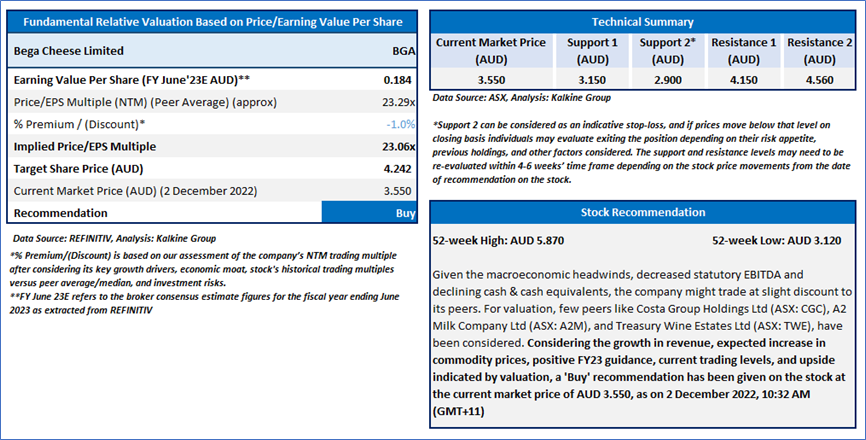 Fundamental Relative Valuation Based on Price/Earning Value Per Share

| Bega Cheese Limited | BGA |
|---|---|
| Earning Value Per Share (FY June'23E AUD)** | 0.184 |
| Price/EPS Multiple (NTM) (Peer Average) (approx) | 23.29x |
| % Premium / (Discount)* | -1.0% |
| Implied Price/EPS Multiple | 23.06x |
| Target Share Price (AUD) | 4.242 |
| Current Market Price (AUD) (2 December 2022) | 3.550 |
| Recommendation | Buy |

Data Source: REFINITIV, Analysis: Kalkine Group

*% Premium/(Discount) is based on our assessment of the company's NTM trading multiple after considering its key growth drivers, economic moat, stock's historical trading multiples versus peer average/median, and investment risks.

**FY June 23E refers to the broker consensus estimate figures for the fiscal year ending June 2023 as extracted from REFINITIV

Technical Summary

| Current Market Price (AUD) | Support 1 (AUD) | Support 2* (AUD) | Resistance 1 (AUD) | Resistance 2 (AUD) |
|---|---|---|---|---|
| 3.550 | 3.150 | 2.900 | 4.150 | 4.560 |

Data Source: ASX, Analysis: Kalkine Group

*Support 2 can be considered as an indicative stop-loss, and if prices move below that level on closing basis individuals may evaluate exiting the position depending on their risk appetite, previous holdings, and other factors considered. The support and resistance levels may need to be re-evaluated within 4-6 weeks' time frame depending on the stock price movements from the date of recommendation on the stock.

Stock Recommendation

52-week High: AUD 5.870

52-week Low: AUD 3.120

Given the macroeconomic headwinds, decreased statutory EBITDA and declining cash & cash equivalents, the company might trade at slight discount to its peers. For valuation, few peers like Costa Group Holdings Ltd (ASX: CGC), A2 Milk Company Ltd (ASX: A2M), and Treasury Wine Estates Ltd (ASX: TWE), have been considered. Considering the growth in revenue, expected increase in commodity prices, positive FY23 guidance, current trading levels, and upside indicated by valuation, a 'Buy' recommendation has been given on the stock at the current market price of AUD 3.550, as on 2 December 2022, 10:32 AM (GMT+11)